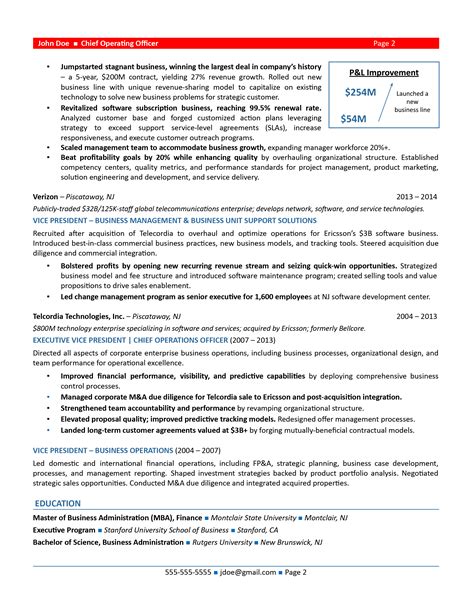 John Doe ■ Chief Operating Officer Page 2

• Jumpstarted stagnant business, winning the largest deal in company's history – a 5-year, $200M contract, yielding 27% revenue growth. Rolled out new business line with unique revenue-sharing model to capitalize on existing technology to solve new business problems for strategic customer.
• Revitalized software subscription business, reaching 99.5% renewal rate. Analyzed customer base and forged customized action plans leveraging strategy to exceed support service-level agreements (SLAs), increase responsiveness, and execute customer outreach programs.
• Scaled management team to accommodate business growth, expanding manager workforce 20%+.
• Beat profitability goals by 20% while enhancing quality by overhauling organizational structure. Established competency centers, quality metrics, and performance standards for project management, product marketing, solution engineering and development, and service delivery.

P&L Improvement
$254M
$54M
Launched a new business line

Verizon – Piscataway, NJ 2013 – 2014
Publicly-traded $32B/125K-staff global telecommunications enterprise; develops network, software, and service technologies.
VICE PRESIDENT – BUSINESS MANAGEMENT & BUSINESS UNIT SUPPORT SOLUTIONS
Recruited after acquisition of Telecordia to overhaul and optimize operations for Ericsson's $3B software business. Introduced best-in-class commercial business practices, new business models, and tracking tools. Steered acquisition due diligence and commercial integration.
• Bolstered profits by opening new recurring revenue stream and seizing quick-win opportunities. Strategized business model and fee structure and introduced software maintenance program; created selling tools and value propositions to drive sales enablement.
• Led change management program as senior executive for 1,600 employees at NJ software development center.

Telcordia Technologies, Inc. – Piscataway, NJ 2004 – 2013
$800M technology enterprise specializing in software and services; acquired by Ericsson; formerly Bellcore.
EXECUTIVE VICE PRESIDENT | CHIEF OPERATIONS OFFICER (2007 – 2013)
Directed all aspects of corporate enterprise business operations, including business processes, organizational design, and team performance for operational excellence.
• Improved financial performance, visibility, and predictive capabilities by deploying comprehensive business control processes.
• Managed corporate M&A due diligence for Telcordia sale to Ericsson and post-acquisition integration.
• Strengthened team accountability and performance by revamping organizational structure.
• Elevated proposal quality; improved predictive tracking models. Redesigned offer management processes.
• Landed long-term customer agreements valued at $3B+ by forging mutually-beneficial contractual models.

VICE PRESIDENT – BUSINESS OPERATIONS (2004 – 2007)
Led domestic and international financial operations, including FP&A, strategic planning, business case development, processes, and management reporting. Shaped investment strategies backed by product portfolio analysis. Negotiated strategic sales opportunities. Conducted M&A due diligence and integrated acquired properties.

EDUCATION
Master of Business Administration (MBA), Finance ■ Montclair State University ■ Montclair, NJ
Executive Program ■ Stanford University School of Business ■ Stanford, CA
Bachelor of Science, Business Administration ■ Rutgers University ■ New Brunswick, NJ

555-555-5555 ■ jdoe@gmail.com ■ Page 2